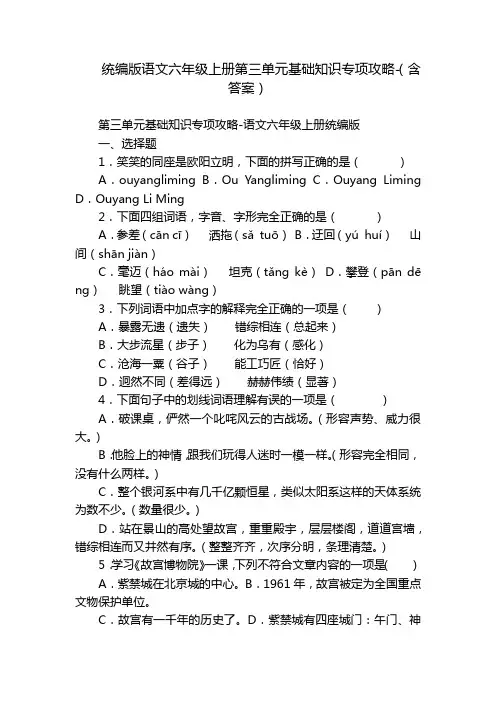 统编版语文六年级上册第三单元基础知识专项攻略-(含答案)

第三单元基础知识专项攻略-语文六年级上册统编版

一、选择题

1．笑笑的同座是欧阳立明，下面的拼写正确的是（　　）

A．ouyangliming B．Ou Yangliming C．Ouyang Liming D．Ouyang Li Ming

2．下面四组词语，字音、字形完全正确的是（　　）

A．参差（cān cī）　洒拖（sǎ tuō）B．迂回（yú huí）　山间（shān jiàn）

C．毫迈（háo mài）　坦克（tǎng kè）D．攀登（pān dēng）　眺望（tiào wàng）

3．下列词语中加点字的解释完全正确的一项是（　　）

A．暴露无遗（遗失）　错综相连（总起来）

B．大步流星（步子）　化为乌有（感化）

C．沧海一粟（谷子）　能工巧匠（恰好）

D．迥然不同（差得远）　赫赫伟绩（显著）

4．下面句子中的划线词语理解有误的一项是（　　）

A．破课桌，俨然一个叱咤风云的古战场。(形容声势、威力很大。)

B.他脸上的神情,跟我们玩得人迷时一模一样。(形容完全相同，没有什么两样。)

C．整个银河系中有几千亿颗恒星，类似太阳系这样的天体系统为数不少。(数量很少。)

D．站在景山的高处望故宫，重重殿宇，层层楼阁，道道宫墙，错综相连而又井然有序。(整整齐齐，次序分明，条理清楚。)

5.学习《故宫博物院》一课,下列不符合文章内容的一项是(　　)

A．紫禁城在北京城的中心。B．1961年，故宫被定为全国重点文物保护单位。

C．故宫有一千年的历史了。D．紫禁城有四座城门：午门、神